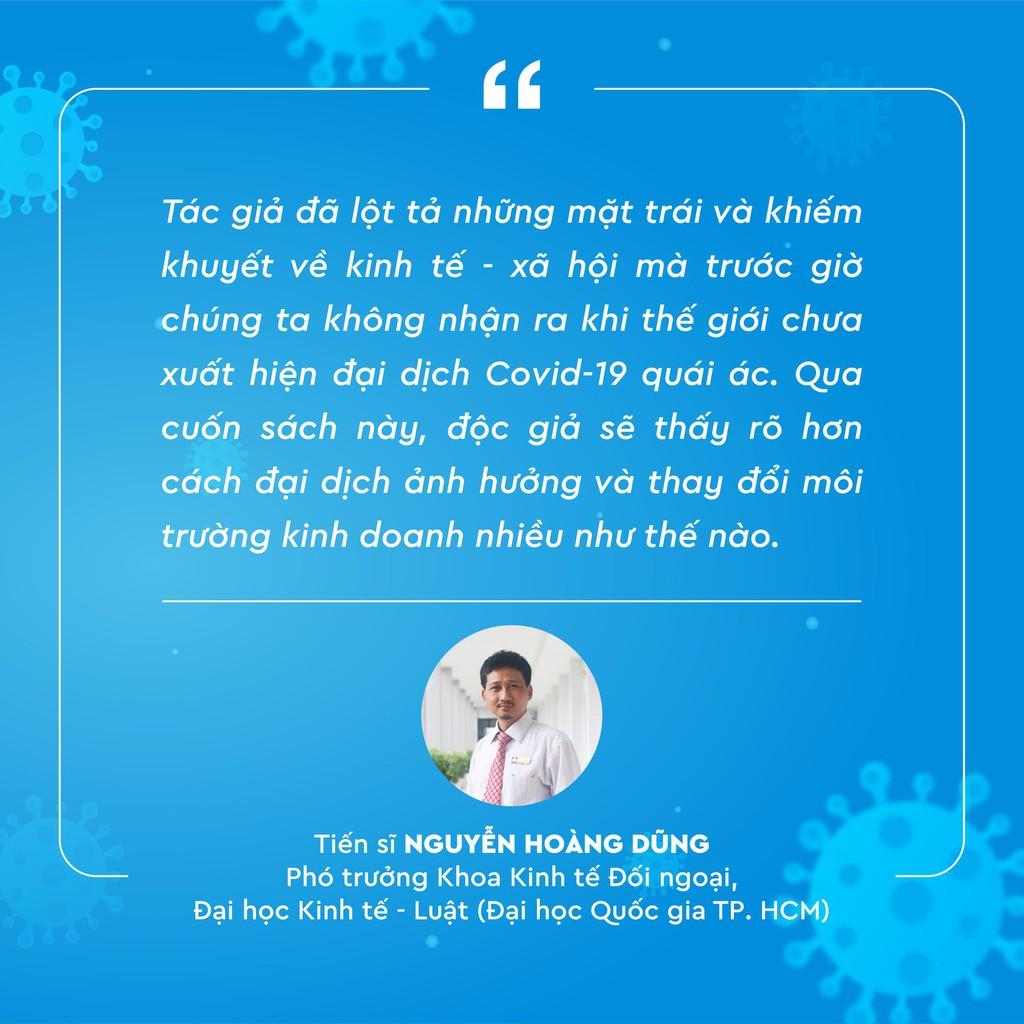 “

Tác giả đã lột tả những mặt trái và khiếm khuyết về kinh tế - xã hội mà trước giờ chúng ta không nhận ra khi thế giới chưa xuất hiện đại dịch Covid-19 quái ác. Qua cuốn sách này, độc giả sẽ thấy rõ hơn cách đại dịch ảnh hưởng và thay đổi môi trường kinh doanh nhiều như thế nào.

Tiến sĩ NGUYỄN HOÀNG DŨNG
Phó trưởng Khoa Kinh tế Đối ngoại,
Đại học Kinh tế - Luật (Đại học Quốc gia TP. HCM)